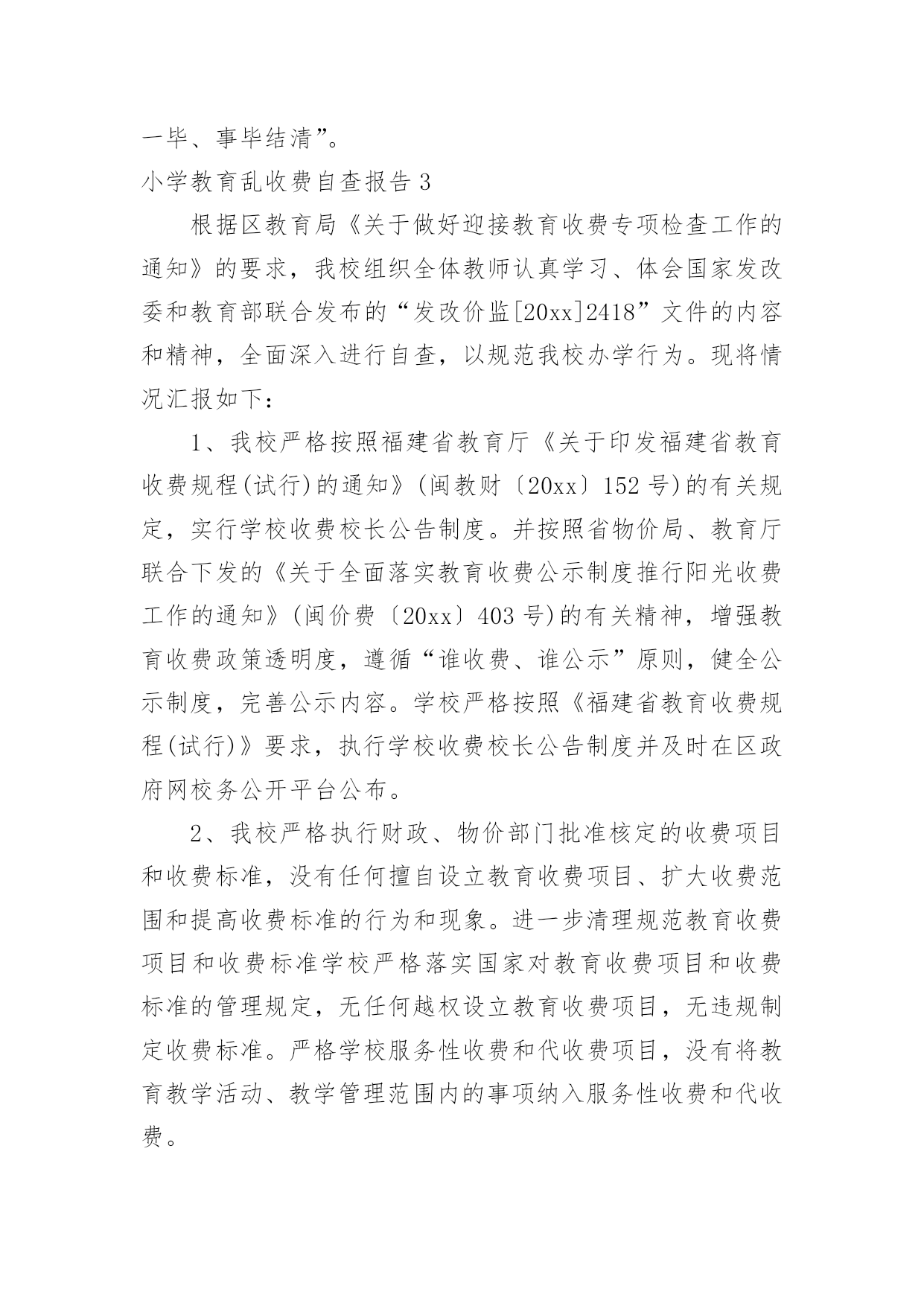 一毕、事毕结清”。

小学教育乱收费自查报告 3

根据区教育局《关于做好迎接教育收费专项检查工作的通知》的要求，我校组织全体教师认真学习、体会国家发改委和教育部联合发布的“发改价监[20xx]2418”文件的内容和精神，全面深入进行自查，以规范我校办学行为。现将情况汇报如下：

1、我校严格按照福建省教育厅《关于印发福建省教育收费规程(试行)的通知》(闽教财〔20xx〕152 号)的有关规定，实行学校收费校长公告制度。并按照省物价局、教育厅联合下发的《关于全面落实教育收费公示制度推行阳光收费工作的通知》(闽价费〔20xx〕403 号)的有关精神，增强教育收费政策透明度，遵循“谁收费、谁公示”原则，健全公示制度，完善公示内容。学校严格按照《福建省教育收费规程(试行)》要求，执行学校收费校长公告制度并及时在区政府网校务公开平台公布。

2、我校严格执行财政、物价部门批准核定的收费项目和收费标准，没有任何擅自设立教育收费项目、扩大收费范围和提高收费标准的行为和现象。进一步清理规范教育收费项目和收费标准学校严格落实国家对教育收费项目和收费标准的管理规定，无任何越权设立教育收费项目，无违规制定收费标准。严格学校服务性收费和代收费项目，没有将教育教学活动、教学管理范围内的事项纳入服务性收费和代收费。